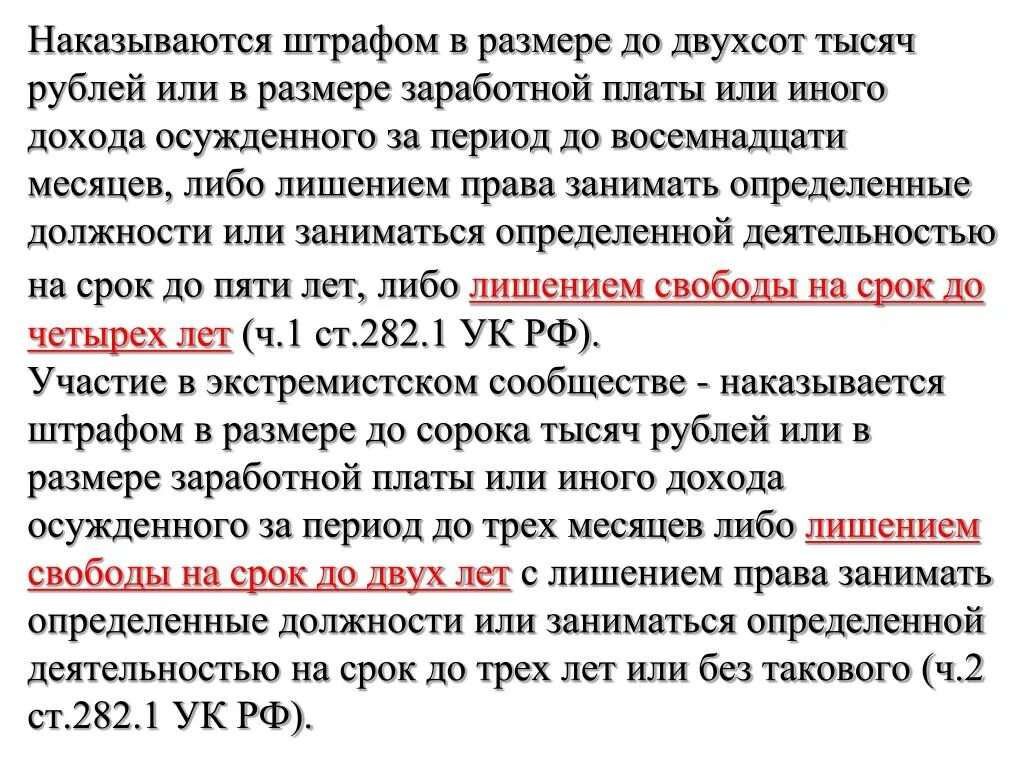 Наказываются штрафом в размере до двухсот тысяч рублей или в размере заработной платы или иного дохода осужденного за период до восемнадцати месяцев, либо лишением права занимать определенные должности или заниматься определенной деятельностью на срок до пяти лет, либо лишением свободы на срок до четырех лет (ч.1 ст.282.1 УК РФ).
Участие в экстремистском сообществе - наказывается штрафом в размере до сорока тысяч рублей или в размере заработной платы или иного дохода осужденного за период до трех месяцев либо лишением свободы на срок до двух лет с лишением права занимать определенные должности или заниматься определенной деятельностью на срок до трех лет или без такового (ч.2 ст.282.1 УК РФ).